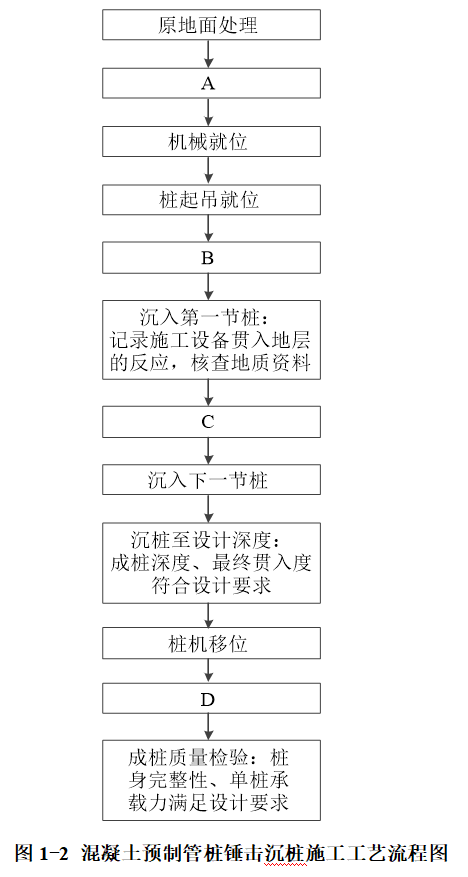 原地面处理

A

机械就位

桩起吊就位

B

沉入第一节桩：记录施工设备贯入地层的反应，核查地质资料

C

沉入下一节桩

沉桩至设计深度：成桩深度、最终贯入度符合设计要求

桩机移位

D

成桩质量检验：桩身完整性、单桩承载力满足设计要求

图 1-2 混凝土预制管桩锤击沉桩施工工艺流程图